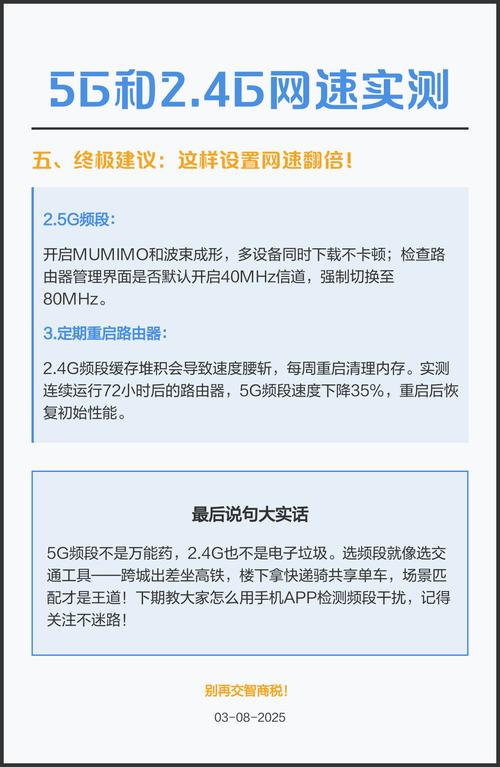 5G和2.4G网速实测

五、终极建议：这样设置网速翻倍！

2.5G频段：

开启MUMIMO和波束成形，多设备同时下载不卡顿；检查路由器管理界面是否默认开启40MHz信道，强制切换至80MHz。

3.定期重启路由器：

2.4G频段缓存堆积会导致速度腰斩，每周重启清理内存。实测连续运行72小时后的路由器，5G频段速度下降35%，重启后恢复初始性能。

最后说句大实话

5G频段不是万能药，2.4G也不是电子垃圾。选频段就像选交通工具——跨城出差坐高铁，楼下拿快递骑共享单车，场景匹配才是王道！下期教大家怎么用手机APP检测频段干扰，记得关注不迷路！

别再交智商税！

03-08-2025